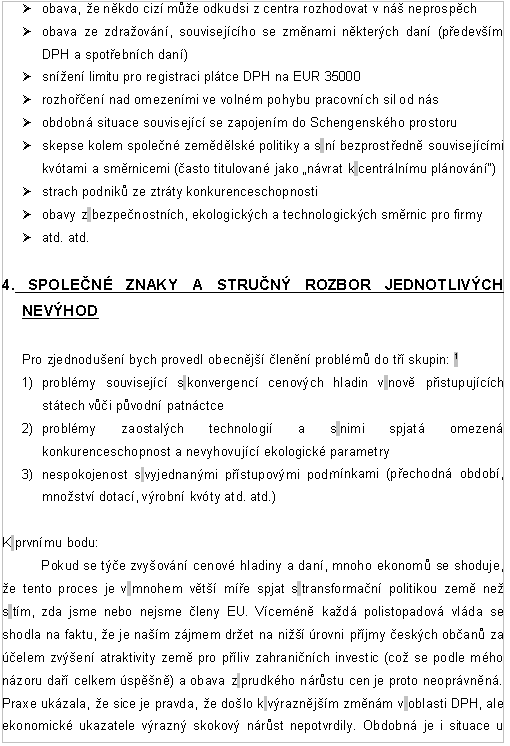 ➢ obava, že někdo cizí může odkudsi z centra rozhodovat v náš neprospěch
➢ obava ze zdražování, souvisejícího se změnami některých daní (především DPH a spotřebních daní)
➢ snížení limitu pro registraci plátce DPH na EUR 35000
➢ rozhořčení nad omezeními ve volném pohybu pracovních sil od nás
➢ obdobná situace související se zapojením do Schengenského prostoru
➢ skepse kolem společné zemědělské politiky a s ní bezprostředně souvisejícími kvótami a směrnicemi (často titulované jako „návrat k centrálnímu plánování")
➢ strach podniků ze ztráty konkurenceschopnosti
➢ obavy z bezpečnostních, ekologických a technologických směrnic pro firmy
➢ atd. atd.

4. SPOLEČNÉ ZNAKY A STRUČNÝ ROZBOR JEDNOTLIVÝCH NEVÝHOD

Pro zjednodušení bych provedl obecnější členění problémů do tří skupin: 1
1) problémy související s konvergencí cenových hladin v nově přistupujících státech vůči původní patnáctce
2) problémy zaostalých technologií a s nimi spjatá omezená konkurenceschopnost a nevyhovující ekologické parametry
3) nespokojenost s vyjednanými přístupovými podmínkami (přechodná období, množství dotací, výrobní kvóty atd. atd.)

K prvnímu bodu:
Pokud se týče zvyšování cenové hladiny a daní, mnoho ekonomů se shoduje, že tento proces je v mnohem větší míře spjat s transformační politikou země než s tím, zda jsme nebo nejsme členy EU. Víceméně každá polistopadová vláda se shodla na faktu, že je naším zájmem držet na nižší úrovni příjmy českých občanů za účelem zvýšení atraktivity země pro příliv zahraničních investic (což se podle mého názoru daří celkem úspěšně) a obava z prudkého nárůstu cen je proto neoprávněná. Praxe ukázala, že sice je pravda, že došlo k výraznějším změnám v oblasti DPH, ale ekonomické ukazatele výrazný skokový nárůst nepotvrdily. Obdobná je i situace u